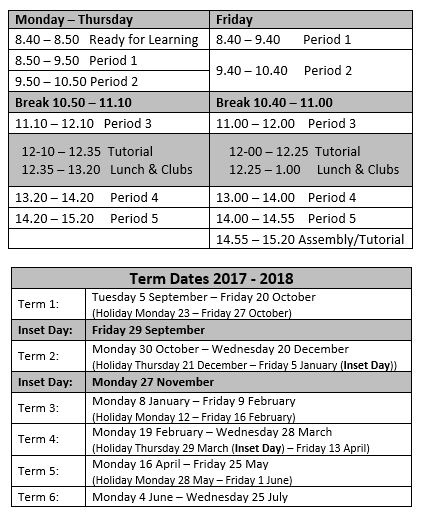 | Monday – Thursday | Friday |
|---|---|
| 8.40 – 8.50 Ready for Learning | 8.40 – 9.40 Period 1 |
| 8.50 – 9.50 Period 1 | 9.40 – 10.40 Period 2 |
| 9.50 – 10.50 Period 2 | |
| Break 10.50 – 11.10 | Break 10.40 – 11.00 |
| 11.10 – 12.10 Period 3 | 11.00 – 12.00 Period 3 |
| 12-10 – 12.35 Tutorial 12.35 – 13.20 Lunch & Clubs | 12-00 – 12.25 Tutorial 12.25 – 1.00 Lunch & Clubs |
| 13.20 – 14.20 Period 4 | 13.00 – 14.00 Period 4 |
| 14.20 – 15.20 Period 5 | 14.00 – 14.55 Period 5 |
| | 14.55 – 15.20 Assembly/Tutorial |

| Term Dates 2017 - 2018 | |
|---|---|
| Term 1: | Tuesday 5 September – Friday 20 October (Holiday Monday 23 – Friday 27 October) |
| Inset Day: | Friday 29 September |
| Term 2: | Monday 30 October – Wednesday 20 December (Holiday Thursday 21 December – Friday 5 January (Inset Day)) |
| Inset Day: | Monday 27 November |
| Term 3: | Monday 8 January – Friday 9 February (Holiday Monday 12 – Friday 16 February) |
| Term 4: | Monday 19 February – Wednesday 28 March (Holiday Thursday 29 March (Inset Day) – Friday 13 April) |
| Term 5: | Monday 16 April – Friday 25 May (Holiday Monday 28 May – Friday 1 June) |
| Term 6: | Monday 4 June – Wednesday 25 July |